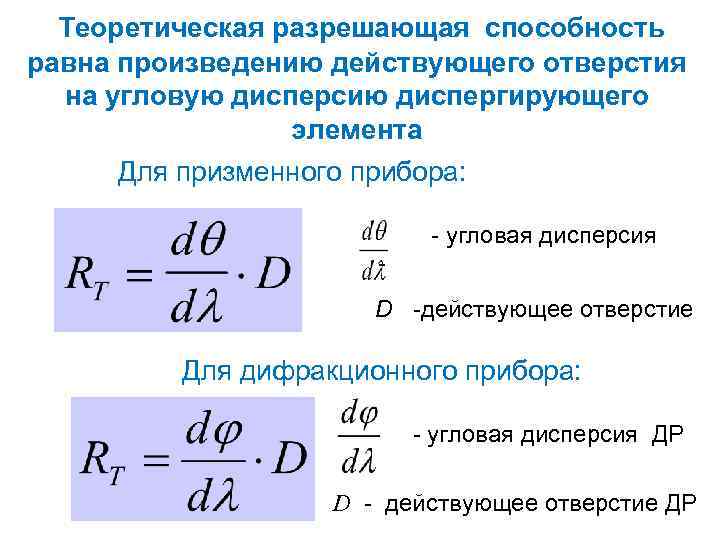 Теоретическая разрешающая способность равна произведению действующего отверстия на угловую дисперсию диспергирующего элемента

Для призменного прибора:

$R_T = \frac{d\theta}{d\lambda} \cdot D$

$\frac{d\theta}{d\lambda}$ - угловая дисперсия

$D$ -действующее отверстие

Для дифракционного прибора:

$R_T = \frac{d\varphi}{d\lambda} \cdot D$

$\frac{d\varphi}{d\lambda}$ - угловая дисперсия ДР

$D$ - действующее отверстие ДР